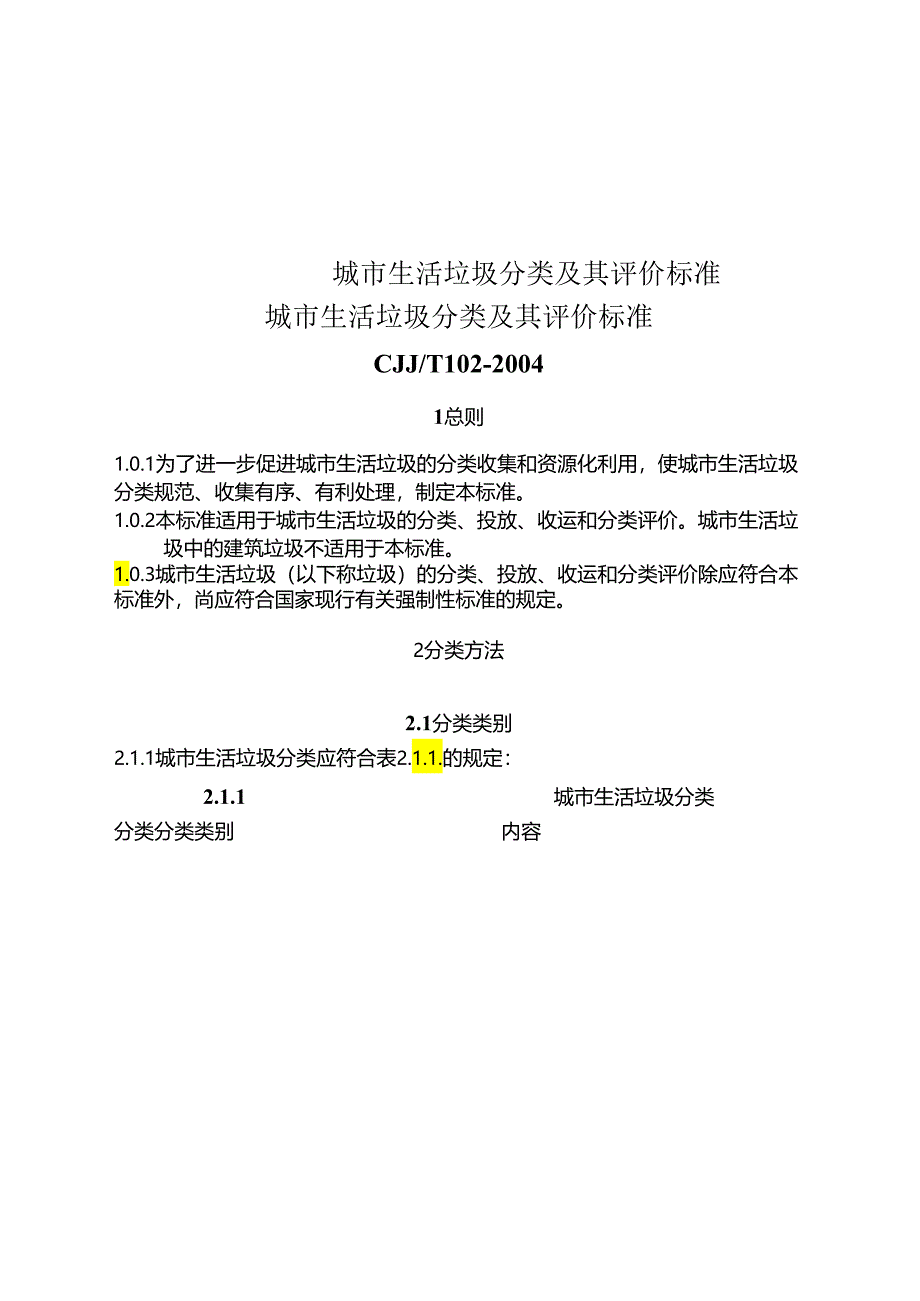 城市生活垃圾分类及其评价标准

城市生活垃圾分类及其评价标准

CJJ/T102-2004

1总则

1.0.1为了进一步促进城市生活垃圾的分类收集和资源化利用，使城市生活垃圾分类规范、收集有序、有利处理，制定本标准。

1.0.2本标准适用于城市生活垃圾的分类、投放、收运和分类评价。城市生活垃圾中的建筑垃圾不适用于本标准。

1.0.3城市生活垃圾（以下称垃圾）的分类、投放、收运和分类评价除应符合本标准外，尚应符合国家现行有关强制性标准的规定。

2分类方法

2.1分类类别

2.1.1城市生活垃圾分类应符合表2.1.1.的规定：

2.1.1 城市生活垃圾分类

分类分类类别 内容